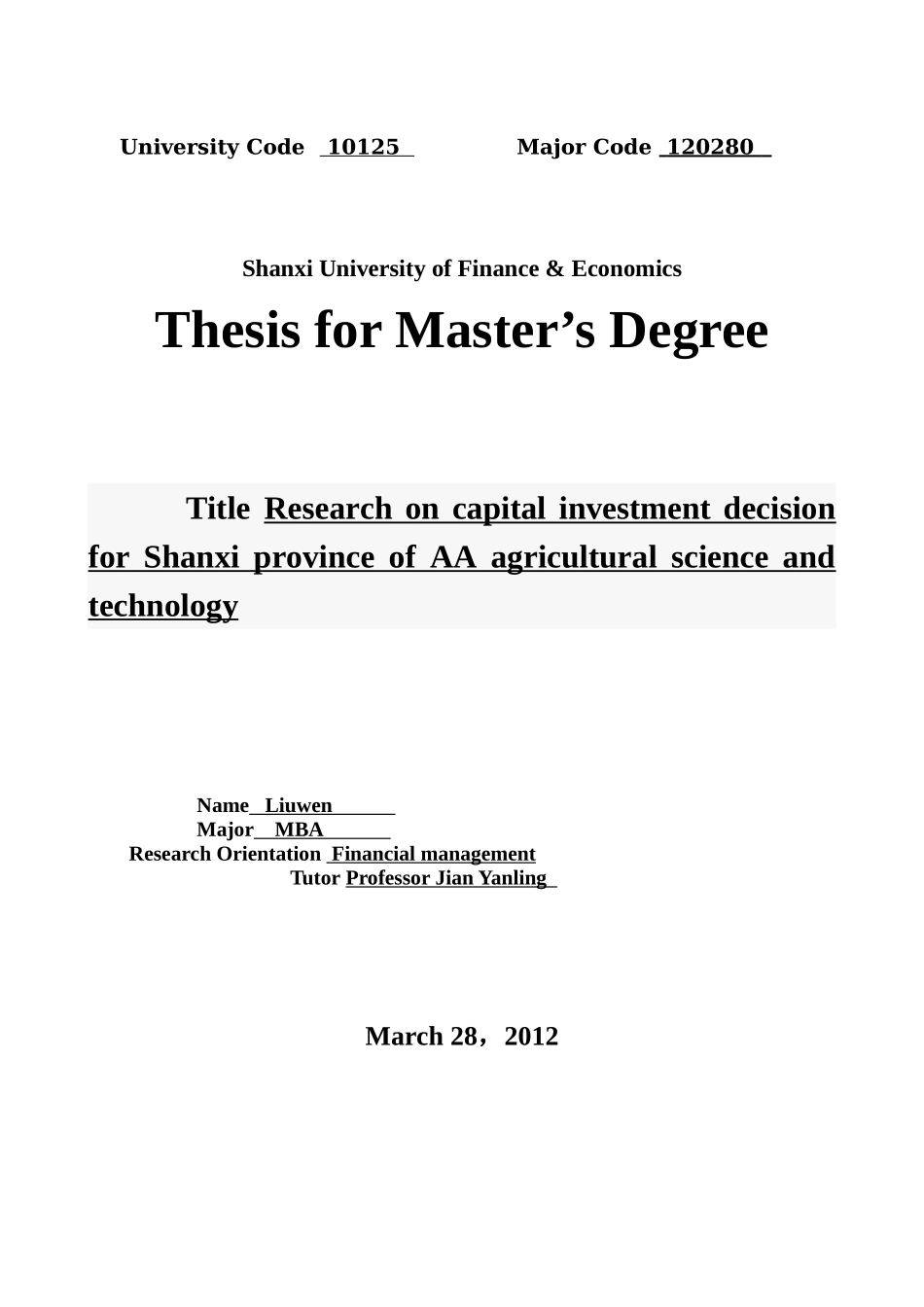 University Code 10125 Major Code 120280

Shanxi University of Finance & Economics

Thesis for Master’s Degree

Title Research on capital investment decision for Shanxi province of AA agricultural science and technology

Name Liuwen
Major MBA
Research Orientation Financial management
Tutor Professor Jian Yanling

March 28，2012